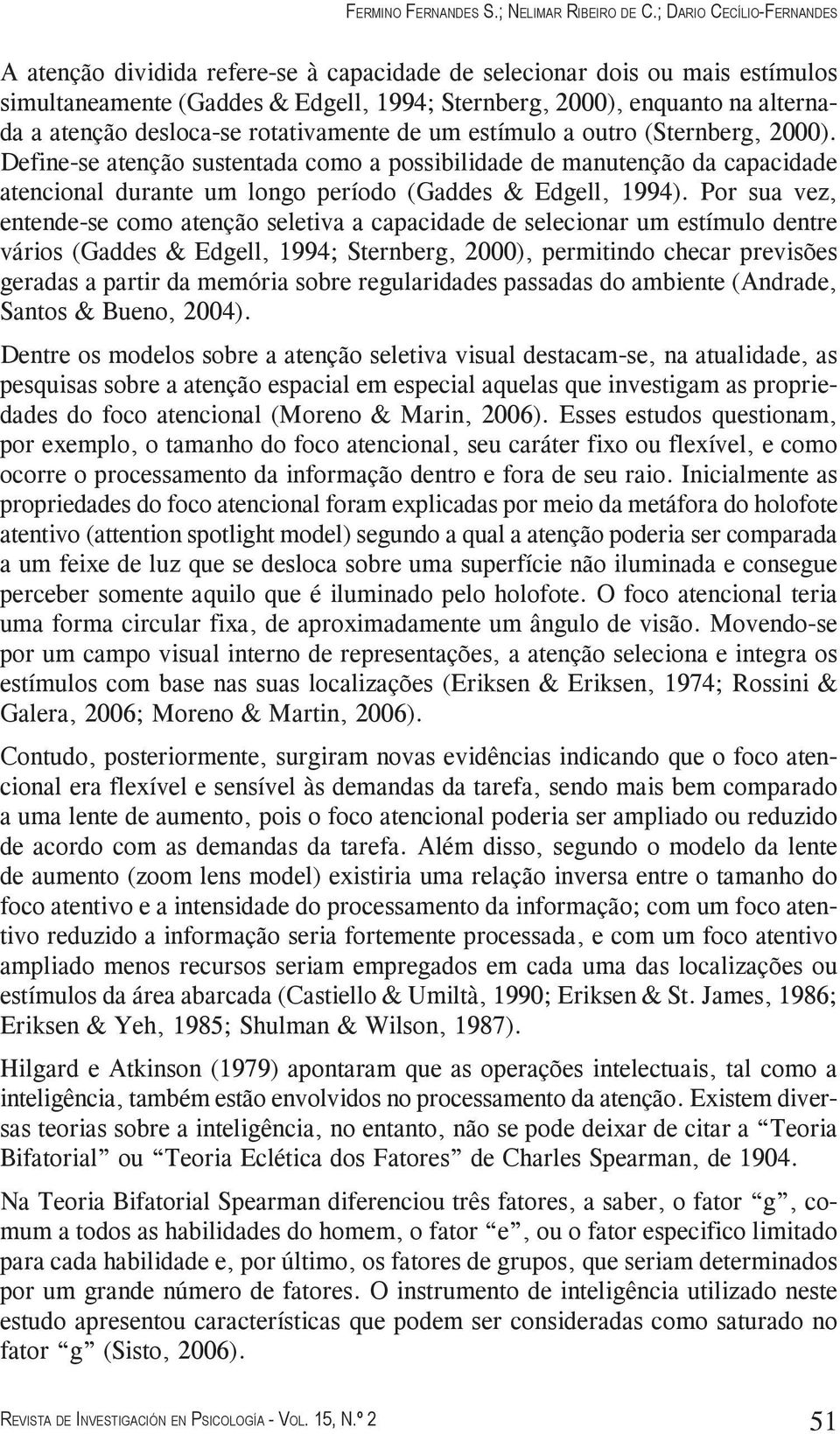 FERMINO FERNANDES S.; NELIMAR RIBEIRO DE C.; DARIO CECÍLIO-FERNANDES

A atenção dividida refere-se à capacidade de selecionar dois ou mais estímulos simultaneamente (Gaddes & Edgell, 1994; Sternberg, 2000), enquanto na alternada a atenção desloca-se rotativamente de um estímulo a outro (Sternberg, 2000). Define-se atenção sustentada como a possibilidade de manutenção da capacidade atencional durante um longo período (Gaddes & Edgell, 1994). Por sua vez, entende-se como atenção seletiva a capacidade de selecionar um estímulo dentre vários (Gaddes & Edgell, 1994; Sternberg, 2000), permitindo checar previsões geradas a partir da memória sobre regularidades passadas do ambiente (Andrade, Santos & Bueno, 2004).

Dentre os modelos sobre a atenção seletiva visual destacam-se, na atualidade, as pesquisas sobre a atenção espacial em especial aquelas que investigam as propriedades do foco atencional (Moreno & Marin, 2006). Esses estudos questionam, por exemplo, o tamanho do foco atencional, seu caráter fixo ou flexível, e como ocorre o processamento da informação dentro e fora de seu raio. Inicialmente as propriedades do foco atencional foram explicadas por meio da metáfora do holofote atentivo (attention spotlight model) segundo a qual a atenção poderia ser comparada a um feixe de luz que se desloca sobre uma superfície não iluminada e consegue perceber somente aquilo que é iluminado pelo holofote. O foco atencional teria uma forma circular fixa, de aproximadamente um ângulo de visão. Movendo-se por um campo visual interno de representações, a atenção seleciona e integra os estímulos com base nas suas localizações (Eriksen & Eriksen, 1974; Rossini & Galera, 2006; Moreno & Martin, 2006).

Contudo, posteriormente, surgiram novas evidências indicando que o foco atencional era flexível e sensível às demandas da tarefa, sendo mais bem comparado a uma lente de aumento, pois o foco atencional poderia ser ampliado ou reduzido de acordo com as demandas da tarefa. Além disso, segundo o modelo da lente de aumento (zoom lens model) existiria uma relação inversa entre o tamanho do foco atentivo e a intensidade do processamento da informação; com um foco atentivo reduzido a informação seria fortemente processada, e com um foco atentivo ampliado menos recursos seriam empregados em cada uma das localizações ou estímulos da área abarcada (Castiello & Umiltà, 1990; Eriksen & St. James, 1986; Eriksen & Yeh, 1985; Shulman & Wilson, 1987).

Hilgard e Atkinson (1979) apontaram que as operações intelectuais, tal como a inteligência, também estão envolvidos no processamento da atenção. Existem diversas teorias sobre a inteligência, no entanto, não se pode deixar de citar a “Teoria Bifatorial” ou “Teoria Eclética dos Fatores” de Charles Spearman, de 1904.

Na Teoria Bifatorial Spearman diferenciou três fatores, a saber, o fator “g”, comum a todos as habilidades do homem, o fator “e”, ou o fator especifico limitado para cada habilidade e, por último, os fatores de grupos, que seriam determinados por um grande número de fatores. O instrumento de inteligência utilizado neste estudo apresentou características que podem ser consideradas como saturado no fator “g” (Sisto, 2006).

REVISTA DE INVESTIGACIÓN EN PSICOLOGÍA - VOL. 15, N.º 2 51